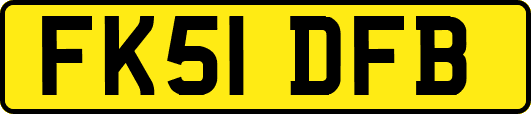 FK51 DFB